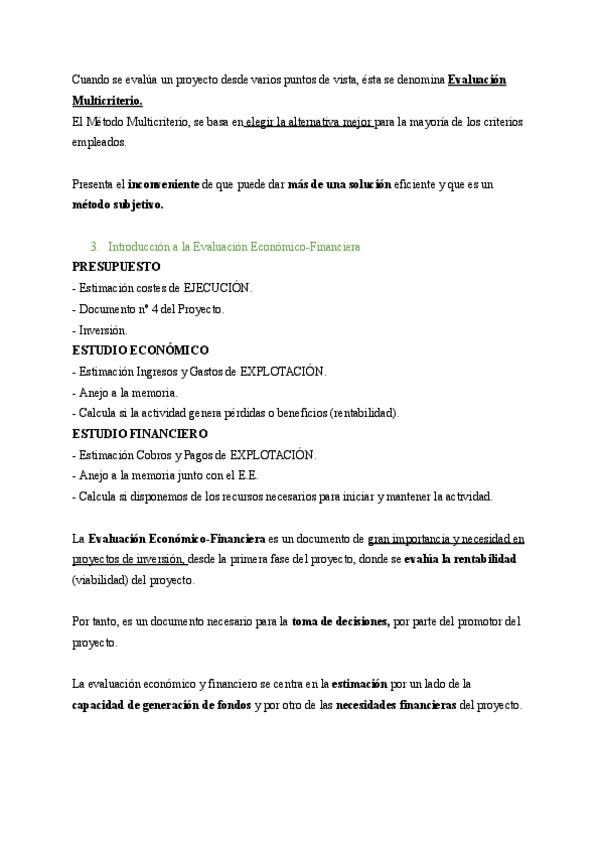 Cuando se evalúa un proyecto desde varios puntos de vista, ésta se denomina Evaluación Multicriterio.
El Método Multicriterio, se basa en elegir la alternativa mejor para la mayoría de los criterios empleados.

Presenta el inconveniente de que puede dar más de una solución eficiente y que es un método subjetivo.

3. Introducción a la Evaluación Económico-Financiera
PRESUPUESTO
- Estimación costes de EJECUCIÓN.
- Documento nº 4 del Proyecto.
- Inversión.
ESTUDIO ECONÓMICO
- Estimación Ingresos y Gastos de EXPLOTACIÓN.
- Anejo a la memoria.
- Calcula si la actividad genera pérdidas o beneficios (rentabilidad).
ESTUDIO FINANCIERO
- Estimación Cobros y Pagos de EXPLOTACIÓN.
- Anejo a la memoria junto con el E.E.
- Calcula si disponemos de los recursos necesarios para iniciar y mantener la actividad.

La Evaluación Económico-Financiera es un documento de gran importancia y necesidad en proyectos de inversión, desde la primera fase del proyecto, donde se evalúa la rentabilidad (viabilidad) del proyecto.

Por tanto, es un documento necesario para la toma de decisiones, por parte del promotor del proyecto.

La evaluación económico y financiero se centra en la estimación por un lado de la capacidad de generación de fondos y por otro de las necesidades financieras del proyecto.